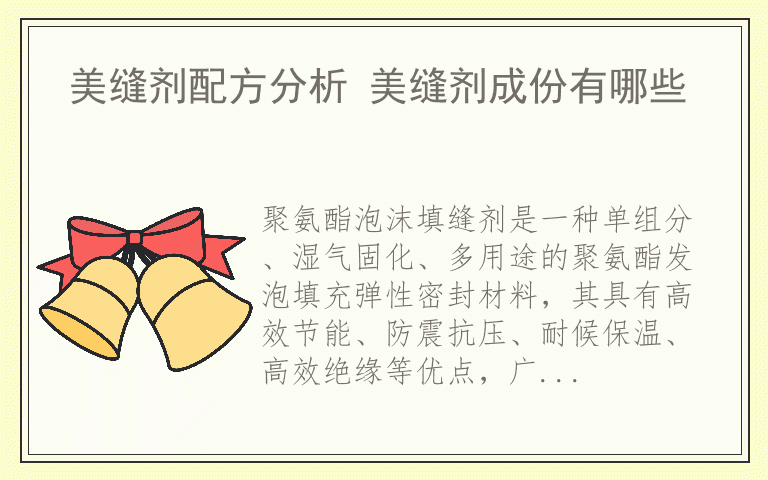 美缝剂配方分析 美缝剂成份有哪些

聚氨酯泡沫填缝剂是一种单组分、湿气固化、多用途的聚氨酯发泡填充弹性密封材料，其具有高效节能、防震抗压、耐候保温、高效绝缘等优点，广...